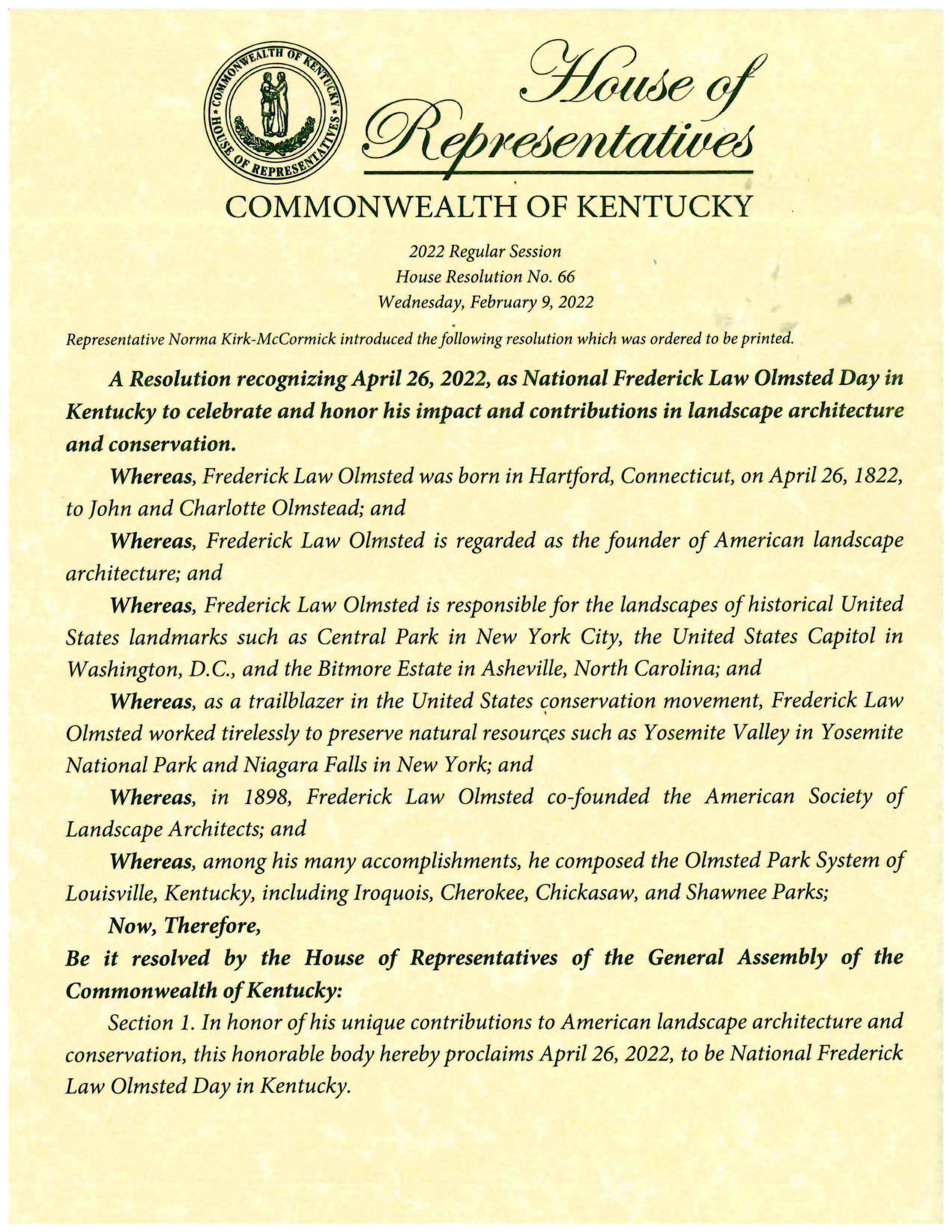 COMMONWEALTH OF KENTUCKY • HOUSE OF REPRESENTATIVES •

House of Representatives

COMMONWEALTH OF KENTUCKY

2022 Regular Session
House Resolution No. 66
Wednesday, February 9, 2022

Representative Norma Kirk-McCormick introduced the following resolution which was ordered to be printed.

A Resolution recognizing April 26, 2022, as National Frederick Law Olmsted Day in Kentucky to celebrate and honor his impact and contributions in landscape architecture and conservation.

Whereas, Frederick Law Olmsted was born in Hartford, Connecticut, on April 26, 1822, to John and Charlotte Olmstead; and

Whereas, Frederick Law Olmsted is regarded as the founder of American landscape architecture; and

Whereas, Frederick Law Olmsted is responsible for the landscapes of historical United States landmarks such as Central Park in New York City, the United States Capitol in Washington, D.C., and the Bitmore Estate in Asheville, North Carolina; and

Whereas, as a trailblazer in the United States conservation movement, Frederick Law Olmsted worked tirelessly to preserve natural resources such as Yosemite Valley in Yosemite National Park and Niagara Falls in New York; and

Whereas, in 1898, Frederick Law Olmsted co-founded the American Society of Landscape Architects; and

Whereas, among his many accomplishments, he composed the Olmsted Park System of Louisville, Kentucky, including Iroquois, Cherokee, Chickasaw, and Shawnee Parks;

Now, Therefore,

Be it resolved by the House of Representatives of the General Assembly of the Commonwealth of Kentucky:

Section 1. In honor of his unique contributions to American landscape architecture and conservation, this honorable body hereby proclaims April 26, 2022, to be National Frederick Law Olmsted Day in Kentucky.